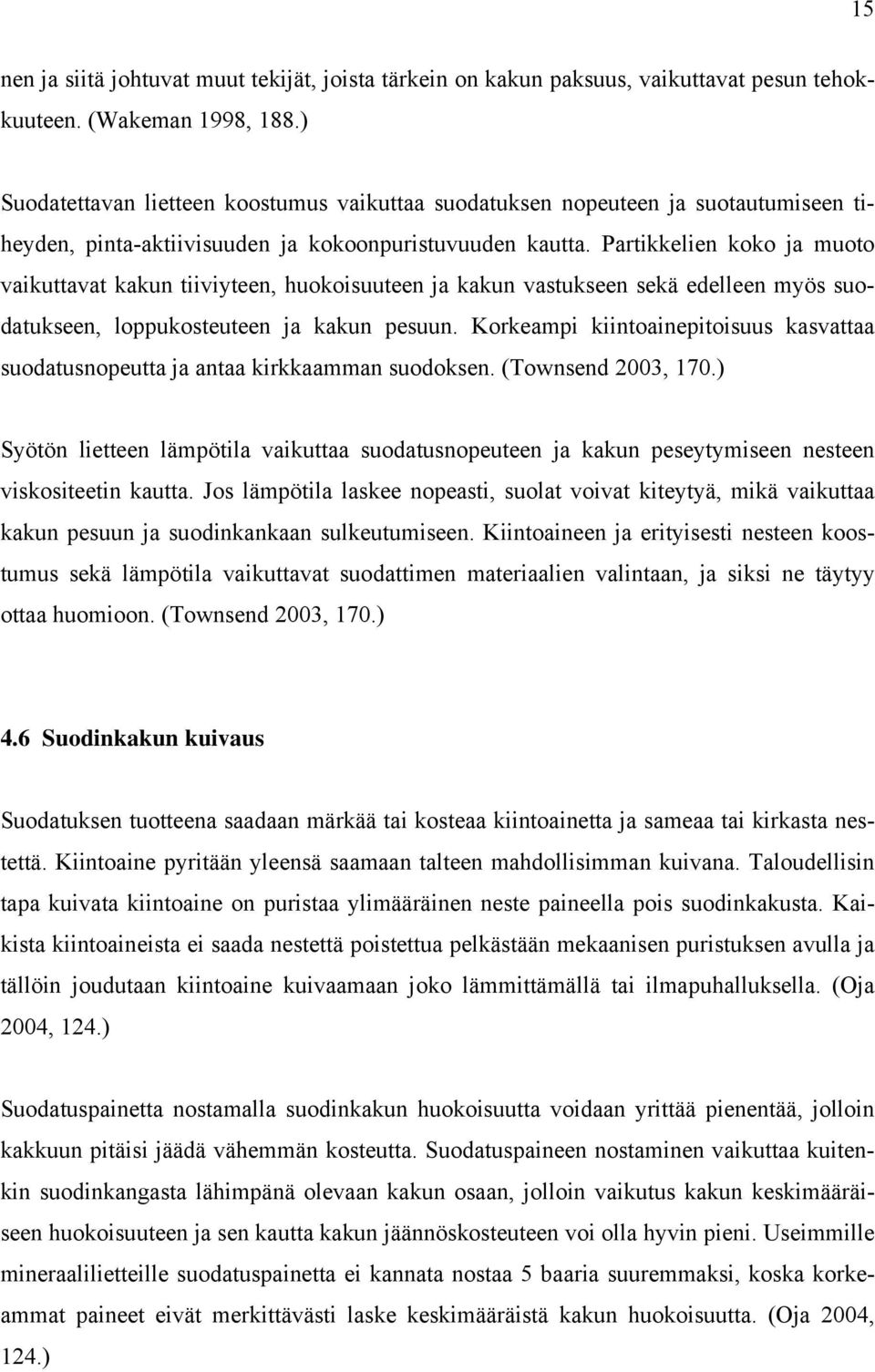 15

nen ja siitä johtuvat muut tekijät, joista tärkein on kakun paksuus, vaikuttavat pesun tehokkuuteen. (Wakeman 1998, 188.)

Suodatettavan lietteen koostumus vaikuttaa suodatuksen nopeuteen ja suotautumiseen tiheyden, pinta-aktiivisuuden ja kokoonpuristuvuuden kautta. Partikkelien koko ja muoto vaikuttavat kakun tiiviyteen, huokoisuuteen ja kakun vastukseen sekä edelleen myös suodatukseen, loppukosteuteen ja kakun pesuun. Korkeampi kiintoainepitoisuus kasvattaa suodatusnopeutta ja antaa kirkkaamman suodoksen. (Townsend 2003, 170.)

Syötön lietteen lämpötila vaikuttaa suodatusnopeuteen ja kakun peseytymiseen nesteen viskositeetin kautta. Jos lämpötila laskee nopeasti, suolat voivat kiteytyä, mikä vaikuttaa kakun pesuun ja suodinkankaan sulkeutumiseen. Kiintoaineen ja erityisesti nesteen koostumus sekä lämpötila vaikuttavat suodattimen materiaalien valintaan, ja siksi ne täytyy ottaa huomioon. (Townsend 2003, 170.)

4.6 Suodinkakun kuivaus

Suodatuksen tuotteena saadaan märkää tai kosteaa kiintoainetta ja sameaa tai kirkasta nestettä. Kiintoaine pyritään yleensä saamaan talteen mahdollisimman kuivana. Taloudellisin tapa kuivata kiintoaine on puristaa ylimääräinen neste paineella pois suodinkakusta. Kaikista kiintoaineista ei saada nestettä poistettua pelkästään mekaanisen puristuksen avulla ja tällöin joudutaan kiintoaine kuivaamaan joko lämmittämällä tai ilmapuhalluksella. (Oja 2004, 124.)

Suodatuspainetta nostamalla suodinkakun huokoisuutta voidaan yrittää pienentää, jolloin kakkuun pitäisi jäädä vähemmän kosteutta. Suodatuspaineen nostaminen vaikuttaa kuitenkin suodinkangasta lähimpänä olevaan kakun osaan, jolloin vaikutus kakun keskimääräiseen huokoisuuteen ja sen kautta kakun jäännöskosteuteen voi olla hyvin pieni. Useimmille mineraalilietteille suodatuspainetta ei kannata nostaa 5 baaria suuremmaksi, koska korkeammat paineet eivät merkittävästi laske keskimääräistä kakun huokoisuutta. (Oja 2004, 124.)